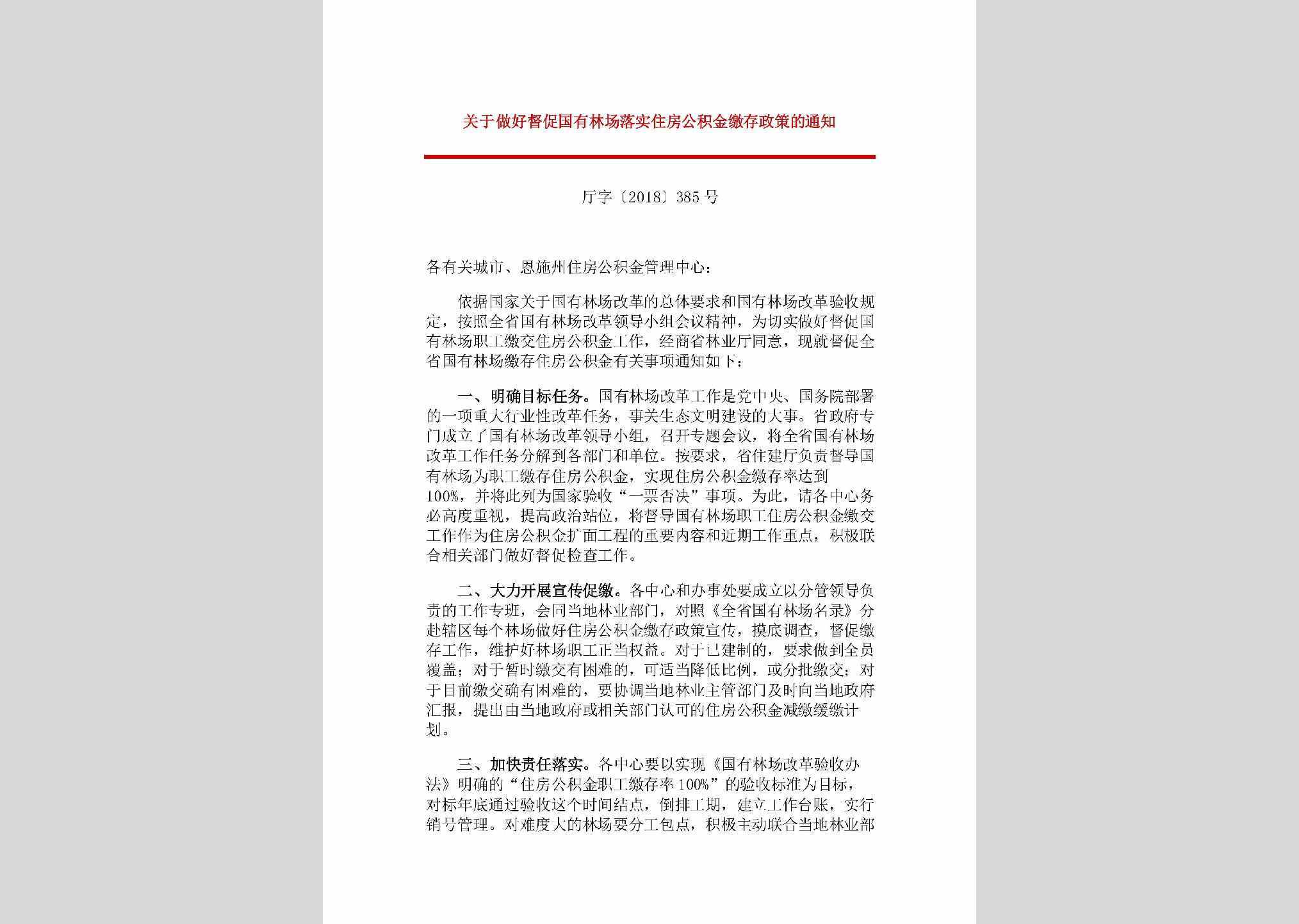 关于做好督促国有林场落实住房公积金缴存政策的通知

厅字〔2018〕385号

各有关城市、恩施州住房公积金管理中心：

依据国家关于国有林场改革的总体要求和国有林场改革验收规定，按照全省国有林场改革领导小组会议精神，为切实做好督促国有林场职工缴交住房公积金工作，经商省林业厅同意，现就督促全省国有林场缴存住房公积金有关事项通知如下：

一、明确目标任务。国有林场改革工作是党中央、国务院部署的一项重大行业性改革任务，事关生态文明建设的大事。省政府专门成立了国有林场改革领导小组，召开专题会议，将全省国有林场改革工作任务分解到各部门和单位。按要求，省住建厅负责督导国有林场为职工缴存住房公积金，实现住房公积金缴存率达到100%，并将此列为国家验收“一票否决”事项。为此，请各中心务必高度重视，提高政治站位，将督导国有林场职工住房公积金缴交工作作为住房公积金扩面工程的重要内容和近期工作重点，积极联合相关部门做好督促检查工作。

二、大力开展宣传促缴。各中心和办事处要成立以分管领导负责的工作专班，会同当地林业部门，对照《全省国有林场名录》分赴辖区每个林场做好住房公积金缴存政策宣传，摸底调查，督促缴存工作，维护好林场职工正当权益。对于已建制的，要求做到全员覆盖；对于暂时缴交有困难的，可适当降低比例，或分批缴交；对于目前缴交确有困难的，要协调当地林业主管部门及时向当地政府汇报，提出由当地政府或相关部门认可的住房公积金减缴缓缴计划。

三、加快责任落实。各中心要以实现《国有林场改革验收办法》明确的“住房公积金职工缴存率100%”的验收标准为目标，对标年底通过验收这个时间结点，倒排工期，建立工作台账，实行销号管理。对难度大的林场要分工包点，积极主动联合当地林业部